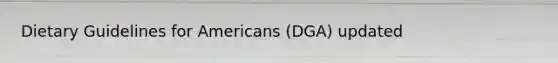 Dietary Guidelines for Americans (DGA) updated